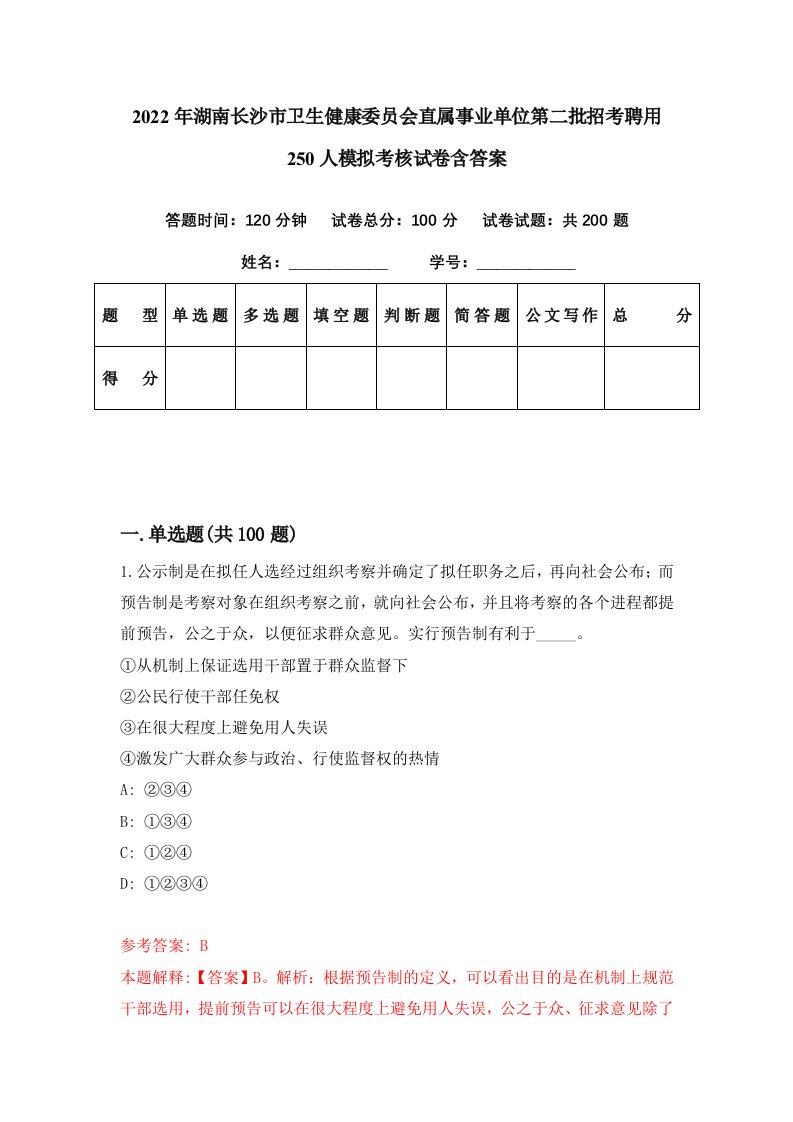 2022年湖南长沙市卫生健康委员会直属事业单位第二批招考聘用250人模拟考核试卷含答案

答题时间：120分钟　试卷总分：100分　试卷试题：共200题

姓名：____________　学号：____________

| 题　型 | 单选题 | 多选题 | 填空题 | 判断题 | 简答题 | 公文写作 | 总　分 |
|---|---|---|---|---|---|---|---|
| 得　分 | | | | | | | |

一.单选题(共100题)

1.公示制是在拟任人选经过组织考察并确定了拟任职务之后，再向社会公布；而预告制是考察对象在组织考察之前，就向社会公布，并且将考察的各个进程都提前预告，公之于众，以便征求群众意见。实行预告制有利于_____。
①从机制上保证选用干部置于群众监督下
②公民行使干部任免权
③在很大程度上避免用人失误
④激发广大群众参与政治、行使监督权的热情
A: ②③④
B: ①③④
C: ①②④
D: ①②③④

参考答案: B
本题解释:【答案】B。解析：根据预告制的定义，可以看出目的是在机制上规范干部选用，提前预告可以在很大程度上避免用人失误，公之于众、征求意见除了